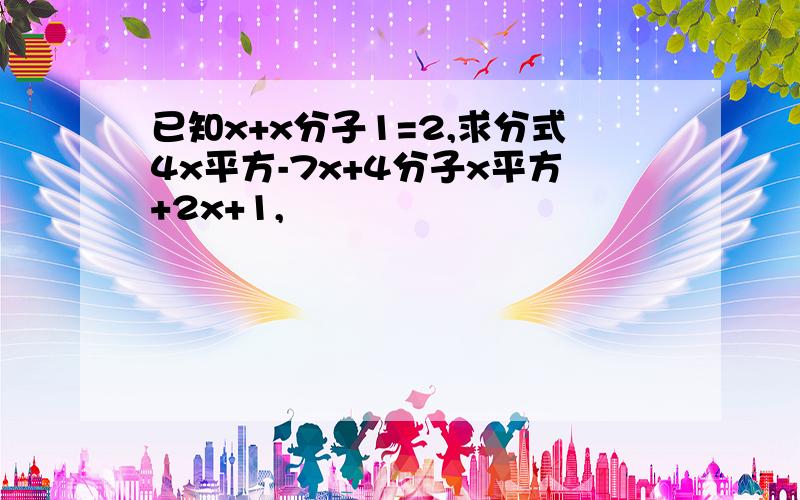 已知x+x分子1=2,求分式4x平方-7x+4分子x平方+2x+1,